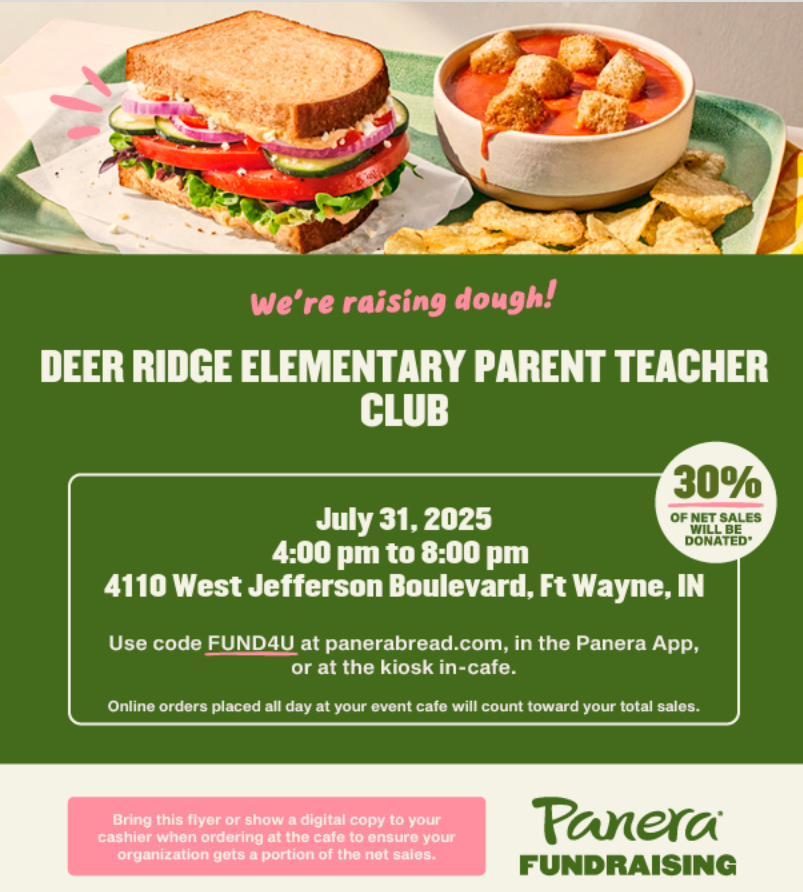 We're raising dough!

DEER RIDGE ELEMENTARY PARENT TEACHER CLUB

30%
OF NET SALES WILL BE DONATED*

July 31, 2025
4:00 pm to 8:00 pm
4110 West Jefferson Boulevard, Ft Wayne, IN

Use code FUND4U at panerabread.com, in the Panera App, or at the kiosk in-cafe.

Online orders placed all day at your event cafe will count toward your total sales.

Bring this flyer or show a digital copy to your cashier when ordering at the cafe to ensure your organization gets a portion of the net sales.

Panera
FUNDRAISING